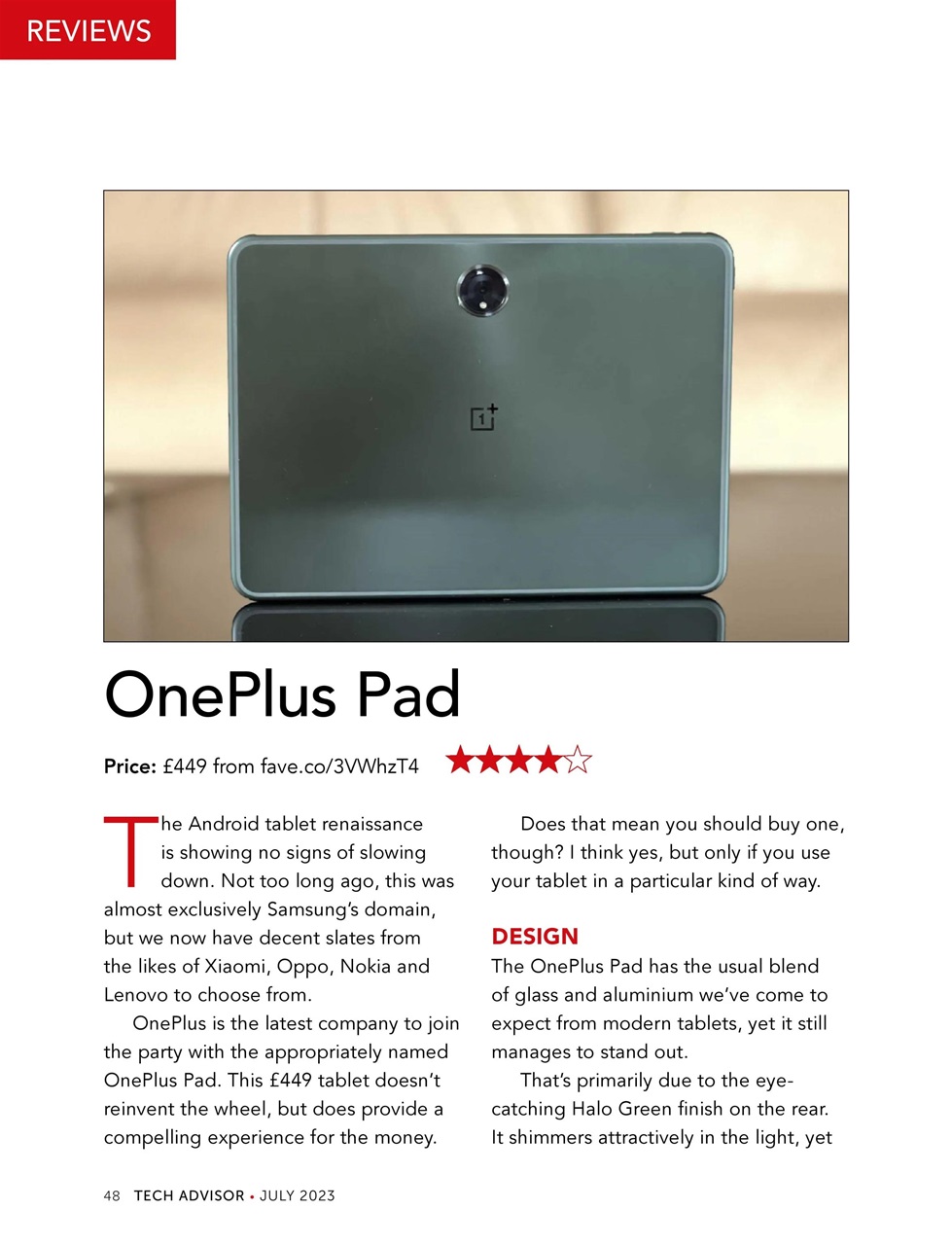 REVIEWS

OnePlus Pad

Price: £449 from fave.co/3VWhzT4 ★★★★☆

The Android tablet renaissance is showing no signs of slowing down. Not too long ago, this was almost exclusively Samsung's domain, but we now have decent slates from the likes of Xiaomi, Oppo, Nokia and Lenovo to choose from.

OnePlus is the latest company to join the party with the appropriately named OnePlus Pad. This £449 tablet doesn't reinvent the wheel, but does provide a compelling experience for the money.

Does that mean you should buy one, though? I think yes, but only if you use your tablet in a particular kind of way.

DESIGN

The OnePlus Pad has the usual blend of glass and aluminium we've come to expect from modern tablets, yet it still manages to stand out.

That's primarily due to the eye-catching Halo Green finish on the rear. It shimmers attractively in the light, yet

48 TECH ADVISOR • JULY 2023